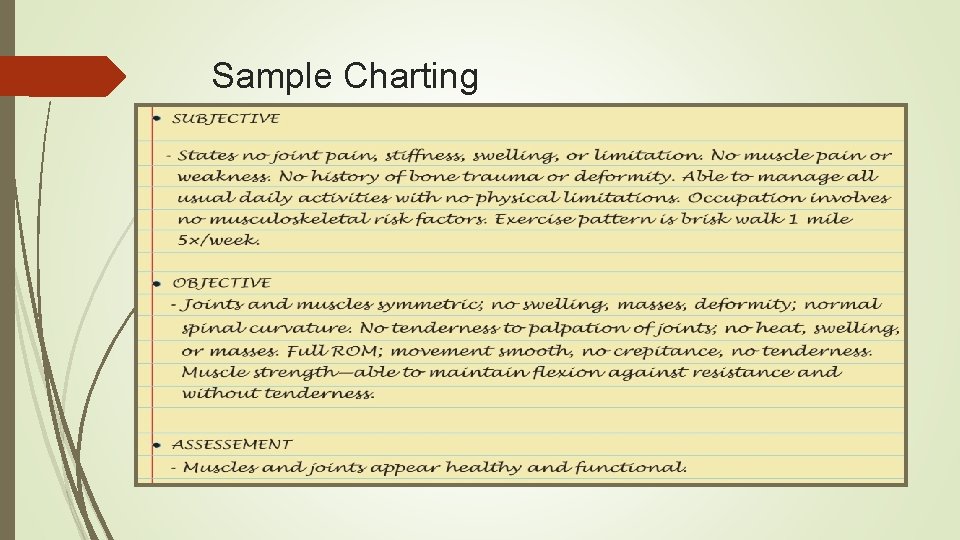 Sample Charting

• SUBJECTIVE

- States no joint pain, stiffness, swelling, or limitation. No muscle pain or weakness. No history of bone trauma or deformity. Able to manage all usual daily activities with no physical limitations. Occupation involves no musculoskeletal risk factors. Exercise pattern is brisk walk 1 mile 5x/week.

• OBJECTIVE

- Joints and muscles symmetric; no swelling, masses, deformity; normal spinal curvature. No tenderness to palpation of joints; no heat, swelling, or masses. Full ROM; movement smooth, no crepitance, no tenderness. Muscle strength—able to maintain flexion against resistance and without tenderness.

• ASSESSEMENT

- Muscles and joints appear healthy and functional.